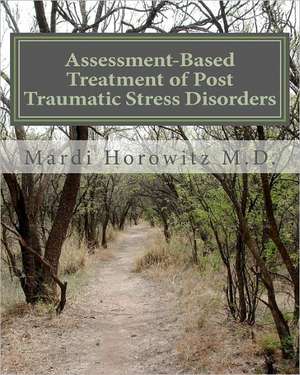 Assessment-Based Treatment of Post Traumatic Stress Disorders

Mardi Horowitz M.D.